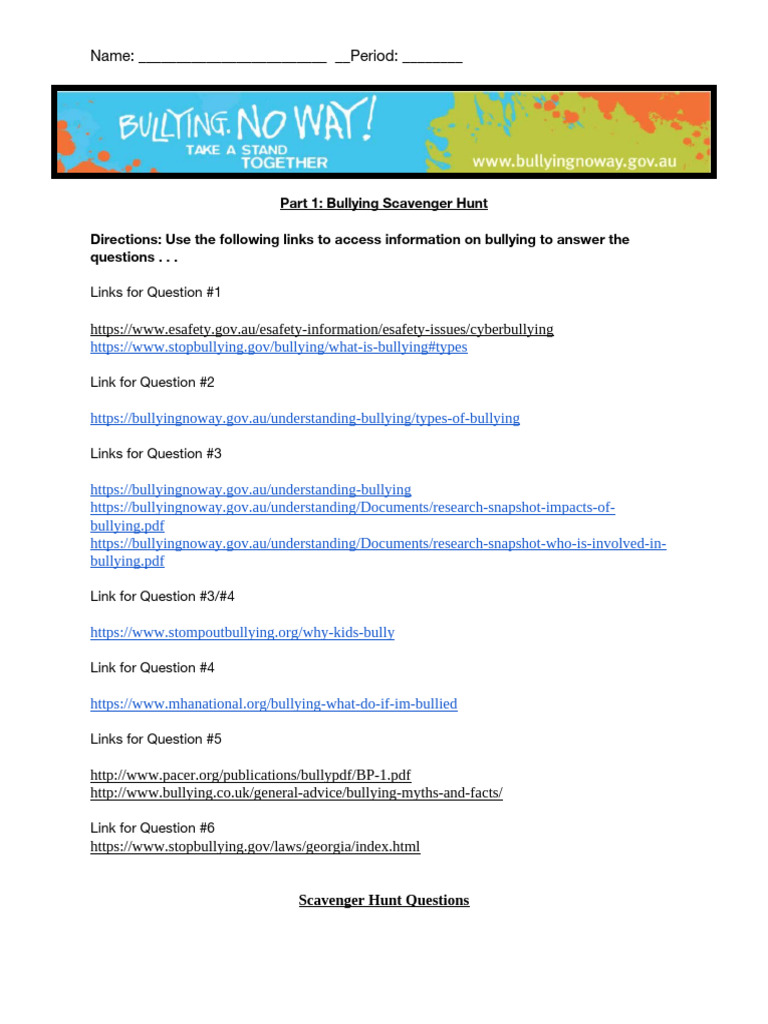 Name: ______________________ __Period: _______

BULLYING. NO WAY!
TAKE A STAND TOGETHER
www.bullyingnoway.gov.au

Part 1: Bullying Scavenger Hunt

Directions: Use the following links to access information on bullying to answer the questions . . .

Links for Question #1

https://www.esafety.gov.au/esafety-information/esafety-issues/cyberbullying
https://www.stopbullying.gov/bullying/what-is-bullying#types

Link for Question #2

https://bullyingnoway.gov.au/understanding-bullying/types-of-bullying

Links for Question #3

https://bullyingnoway.gov.au/understanding-bullying
https://bullyingnoway.gov.au/understanding/Documents/research-snapshot-impacts-of-bullying.pdf
https://bullyingnoway.gov.au/understanding/Documents/research-snapshot-who-is-involved-in-bullying.pdf

Link for Question #3/#4

https://www.stompoutbullying.org/why-kids-bully

Link for Question #4

https://www.mhanational.org/bullying-what-do-if-im-bullied

Links for Question #5

http://www.pacer.org/publications/bullypdf/BP-1.pdf
http://www.bullying.co.uk/general-advice/bullying-myths-and-facts/

Link for Question #6
https://www.stopbullying.gov/laws/georgia/index.html

Scavenger Hunt Questions